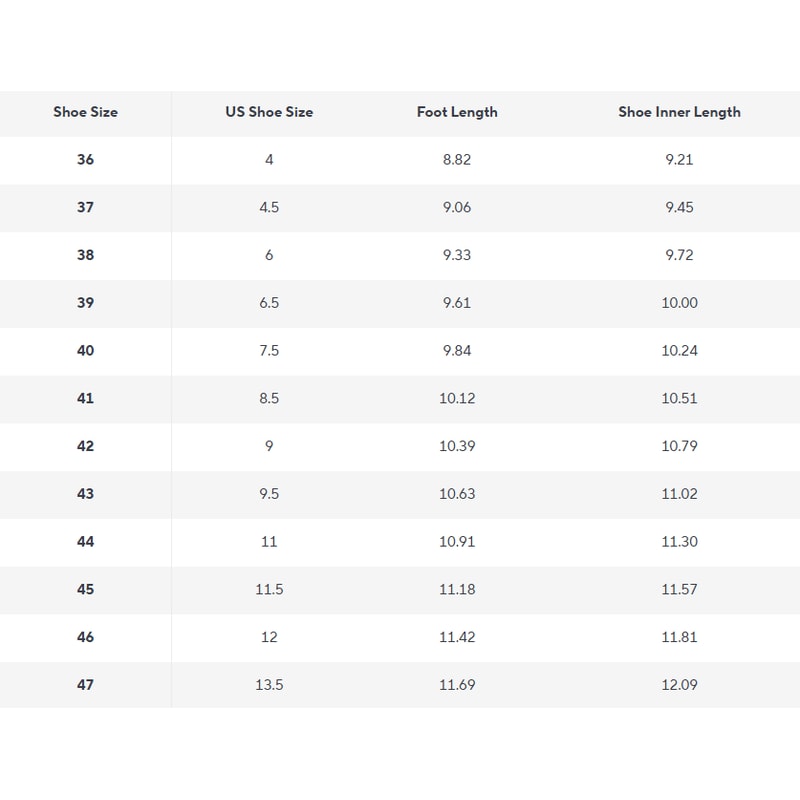 | Shoe Size | US Shoe Size | Foot Length | Shoe Inner Length |
|---|---|---|---|
| 36 | 4 | 8.82 | 9.21 |
| 37 | 4.5 | 9.06 | 9.45 |
| 38 | 6 | 9.33 | 9.72 |
| 39 | 6.5 | 9.61 | 10.00 |
| 40 | 7.5 | 9.84 | 10.24 |
| 41 | 8.5 | 10.12 | 10.51 |
| 42 | 9 | 10.39 | 10.79 |
| 43 | 9.5 | 10.63 | 11.02 |
| 44 | 11 | 10.91 | 11.30 |
| 45 | 11.5 | 11.18 | 11.57 |
| 46 | 12 | 11.42 | 11.81 |
| 47 | 13.5 | 11.69 | 12.09 |